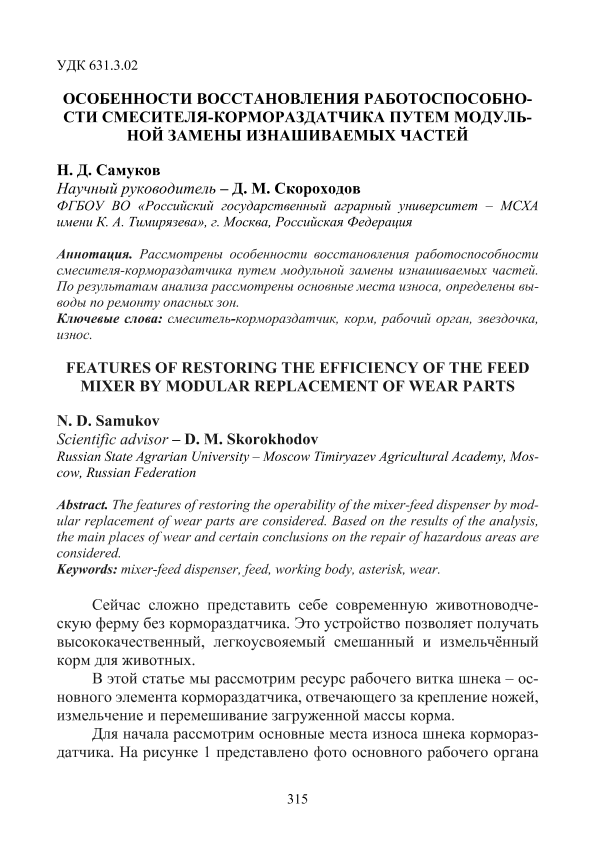 УДК 631.3.02

ОСОБЕННОСТИ ВОССТАНОВЛЕНИЯ РАБОТОСПОСОБНОСТИ СМЕСИТЕЛЯ-КОРМОРАЗДАТЧИКА ПУТЕМ МОДУЛЬНОЙ ЗАМЕНЫ ИЗНАШИВАЕМЫХ ЧАСТЕЙ

Н. Д. Самуков
Научный руководитель – Д. М. Скороходов
ФГБОУ ВО «Российский государственный аграрный университет – МСХА имени К. А. Тимирязева», г. Москва, Российская Федерация

Аннотация. Рассмотрены особенности восстановления работоспособности смесителя-кормораздатчика путем модульной замены изнашиваемых частей. По результатам анализа рассмотрены основные места износа, определены выводы по ремонту опасных зон.
Ключевые слова: смеситель-кормораздатчик, корм, рабочий орган, звездочка, износ.

FEATURES OF RESTORING THE EFFICIENCY OF THE FEED MIXER BY MODULAR REPLACEMENT OF WEAR PARTS

N. D. Samukov
Scientific advisor – D. M. Skorokhodov
Russian State Agrarian University – Moscow Timiryazev Agricultural Academy, Moscow, Russian Federation

Abstract. The features of restoring the operability of the mixer-feed dispenser by modular replacement of wear parts are considered. Based on the results of the analysis, the main places of wear and certain conclusions on the repair of hazardous areas are considered.
Keywords: mixer-feed dispenser, feed, working body, asterisk, wear.

Сейчас сложно представить себе современную животноводческую ферму без кормораздатчика. Это устройство позволяет получать высококачественный, легкоусвояемый смешанный и измельчённый корм для животных.

В этой статье мы рассмотрим ресурс рабочего витка шнека – основного элемента кормораздатчика, отвечающего за крепление ножей, измельчение и перемешивание загруженной массы корма.

Для начала рассмотрим основные места износа шнека кормораздатчика. На рисунке 1 представлено фото основного рабочего органа

315